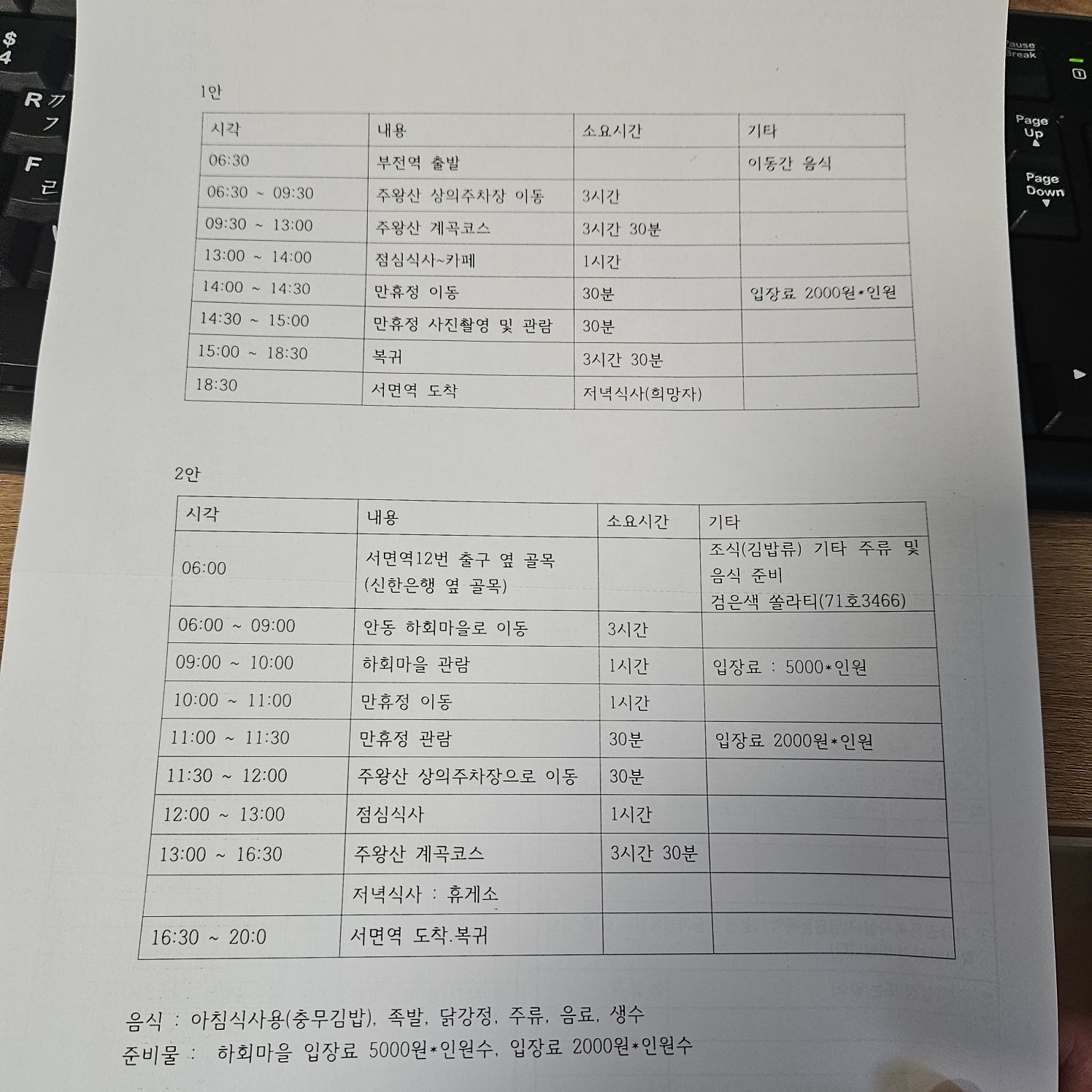 1안

| 시각 | 내용 | 소요시간 | 기타 |
|---|---|---|---|
| 06:30 | 부전역 출발 | | 이동간 음식 |
| 06:30 ~ 09:30 | 주왕산 상의주차장 이동 | 3시간 | |
| 09:30 ~ 13:00 | 주왕산 계곡코스 | 3시간 30분 | |
| 13:00 ~ 14:00 | 점심식사~카페 | 1시간 | |
| 14:00 ~ 14:30 | 만휴정 이동 | 30분 | 입장료 2000원*인원 |
| 14:30 ~ 15:00 | 만휴정 사진촬영 및 관람 | 30분 | |
| 15:00 ~ 18:30 | 복귀 | 3시간 30분 | |
| 18:30 | 서면역 도착 | 저녁식사(희망자) | |

2안

| 시각 | 내용 | 소요시간 | 기타 |
|---|---|---|---|
| 06:00 | 서면역12번 출구 옆 골목 (신한은행 옆 골목) | | 조식(김밥류) 기타 주류 및 음식 준비 검은색 쏠라티(71호3466) |
| 06:00 ~ 09:00 | 안동 하회마을로 이동 | 3시간 | |
| 09:00 ~ 10:00 | 하회마을 관람 | 1시간 | 입장료 : 5000*인원 |
| 10:00 ~ 11:00 | 만휴정 이동 | 1시간 | |
| 11:00 ~ 11:30 | 만휴정 관람 | 30분 | 입장료 2000원*인원 |
| 11:30 ~ 12:00 | 주왕산 상의주차장으로 이동 | 30분 | |
| 12:00 ~ 13:00 | 점심식사 | 1시간 | |
| 13:00 ~ 16:30 | 주왕산 계곡코스 | 3시간 30분 | |
| | 저녁식사 : 휴게소 | | |
| 16:30 ~ 20:0 | 서면역 도착.복귀 | | |

음식 : 아침식사용(충무김밥), 족발, 닭강정, 주류, 음료, 생수
준비물 : 하회마을 입장료 5000원*인원수, 입장료 2000원*인원수